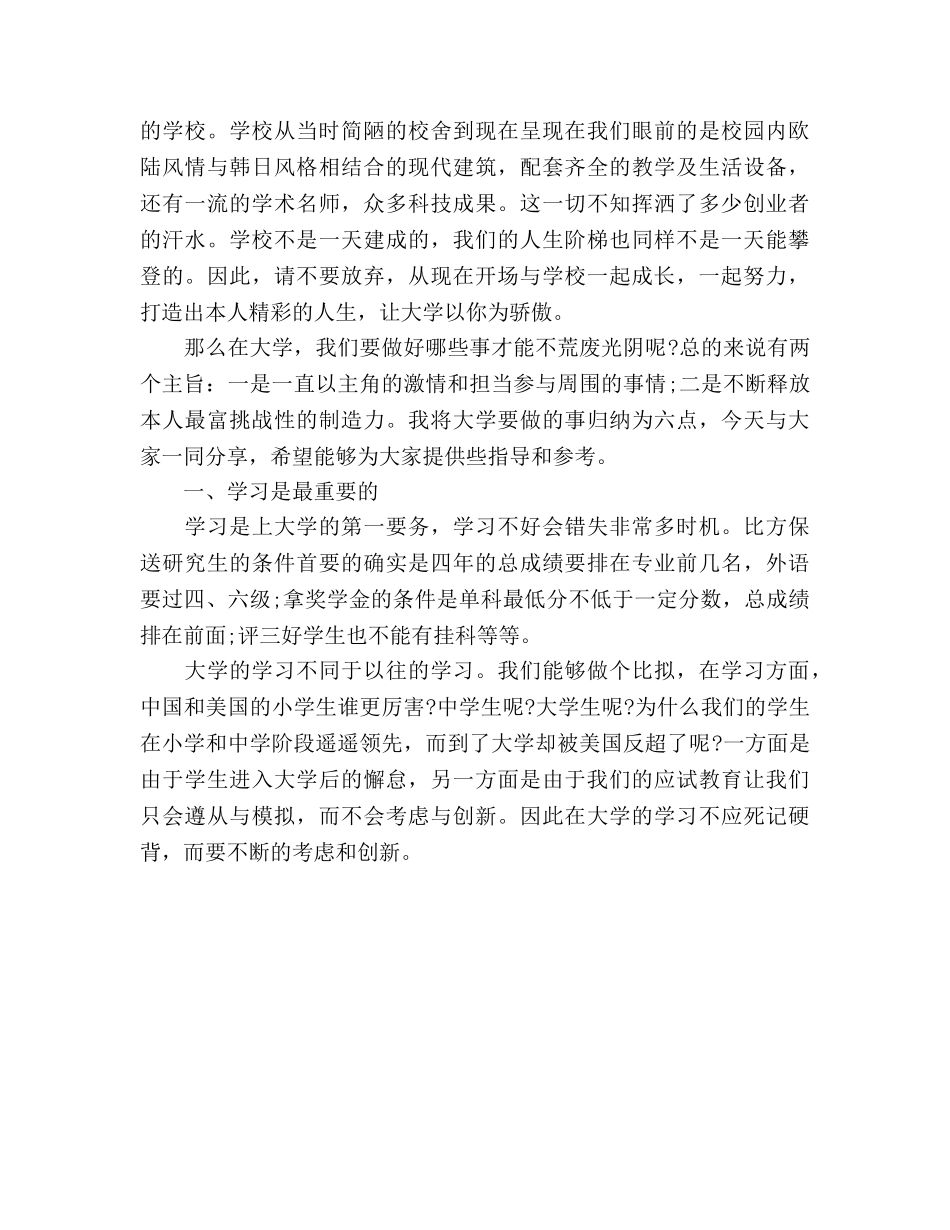 的学校。学校从当时简陋的校舍到现在呈现在我们眼前的是校园内欧陆风情与韩日风格相结合的现代建筑，配套齐全的教学及生活设备，还有一流的学术名师，众多科技成果。这一切不知挥洒了多少创业者的汗水。学校不是一天建成的，我们的人生阶梯也同样不是一天能攀登的。因此，请不要放弃，从现在开场与学校一起成长，一起努力，打造出本人精彩的人生，让大学以你为骄傲。

那么在大学，我们要做好哪些事才能不荒废光阴呢?总的来说有两个主旨：一是一直以主角的激情和担当参与周围的事情;二是不断释放本人最富挑战性的制造力。我将大学要做的事归纳为六点，今天与大家一同分享，希望能够为大家提供些指导和参考。

一、学习是最重要的

学习是上大学的第一要务，学习不好会错失非常多时机。比方保送研究生的条件首要的确实是四年的总成绩要排在专业前几名，外语要过四、六级;拿奖学金的条件是单科最低分不低于一定分数，总成绩排在前面;评三好学生也不能有挂科等等。

大学的学习不同于以往的学习。我们能够做个比拟，在学习方面，中国和美国的小学生谁更厉害?中学生呢?大学生呢?为什么我们的学生在小学和中学阶段遥遥领先，而到了大学却被美国反超了呢?一方面是由于学生进入大学后的懈怠，另一方面是由于我们的应试教育让我们只会遵从与模拟，而不会考虑与创新。因此在大学的学习不应死记硬背，而要不断的考虑和创新。